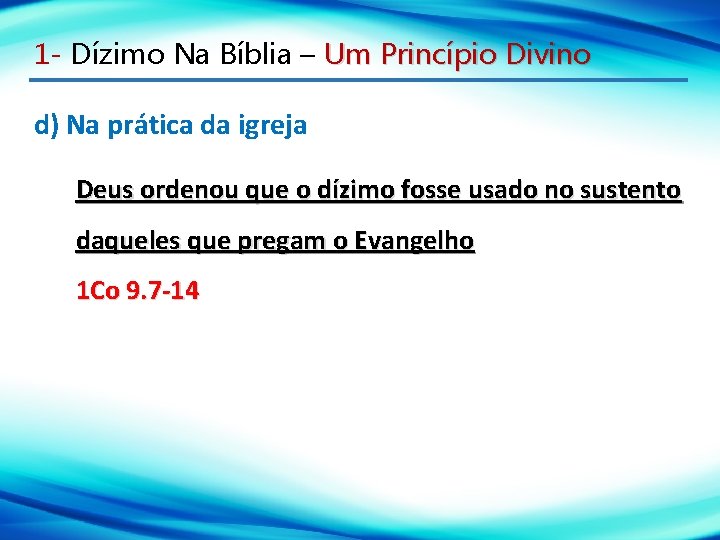 1- Dízimo Na Bíblia – Um Princípio Divino

d) Na prática da igreja

Deus ordenou que o dízimo fosse usado no sustento daqueles que pregam o Evangelho

1Co 9.7-14